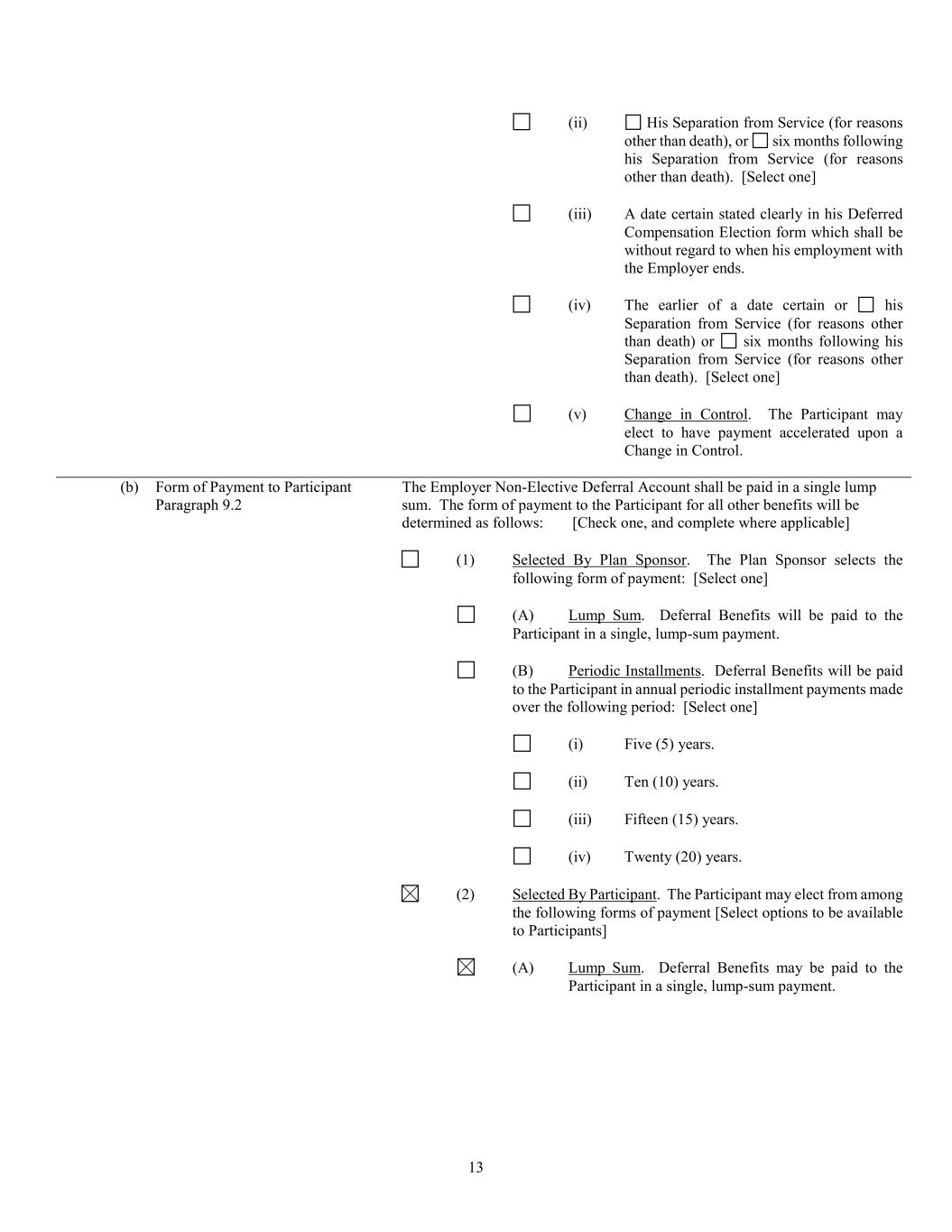 ☐ (ii) ☐ His Separation from Service (for reasons other than death), or ☐ six months following his Separation from Service (for reasons other than death). [Select one]

☐ (iii) A date certain stated clearly in his Deferred Compensation Election form which shall be without regard to when his employment with the Employer ends.

☐ (iv) The earlier of a date certain or ☐ his Separation from Service (for reasons other than death) or ☐ six months following his Separation from Service (for reasons other than death). [Select one]

☐ (v) Change in Control. The Participant may elect to have payment accelerated upon a Change in Control.

(b) Form of Payment to Participant Paragraph 9.2

The Employer Non-Elective Deferral Account shall be paid in a single lump sum. The form of payment to the Participant for all other benefits will be determined as follows: [Check one, and complete where applicable]

☐ (1) Selected By Plan Sponsor. The Plan Sponsor selects the following form of payment: [Select one]

☐ (A) Lump Sum. Deferral Benefits will be paid to the Participant in a single, lump-sum payment.

☐ (B) Periodic Installments. Deferral Benefits will be paid to the Participant in annual periodic installment payments made over the following period: [Select one]

☐ (i) Five (5) years.

☐ (ii) Ten (10) years.

☐ (iii) Fifteen (15) years.

☐ (iv) Twenty (20) years.

☒ (2) Selected By Participant. The Participant may elect from among the following forms of payment [Select options to be available to Participants]

☒ (A) Lump Sum. Deferral Benefits may be paid to the Participant in a single, lump-sum payment.

13